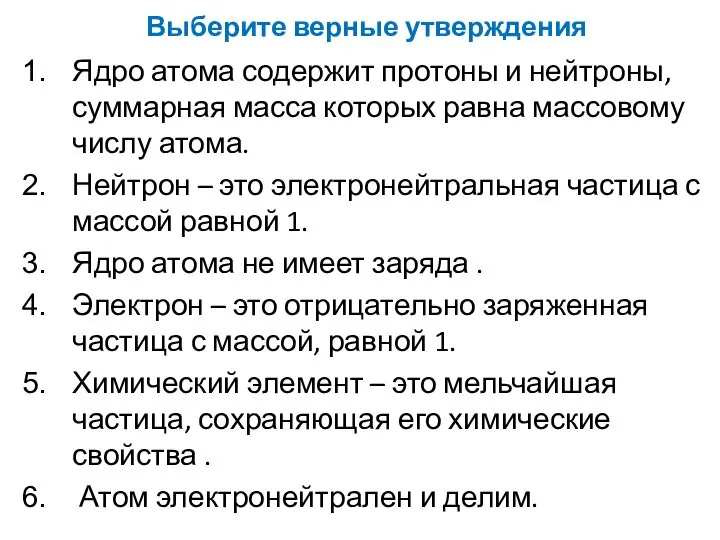 Выберите верные утверждения

1. Ядро атома содержит протоны и нейтроны, суммарная масса которых равна массовому числу атома.
2. Нейтрон – это электронейтральная частица с массой равной 1.
3. Ядро атома не имеет заряда .
4. Электрон – это отрицательно заряженная частица с массой, равной 1.
5. Химический элемент – это мельчайшая частица, сохраняющая его химические свойства .
6. Атом электронейтрален и делим.